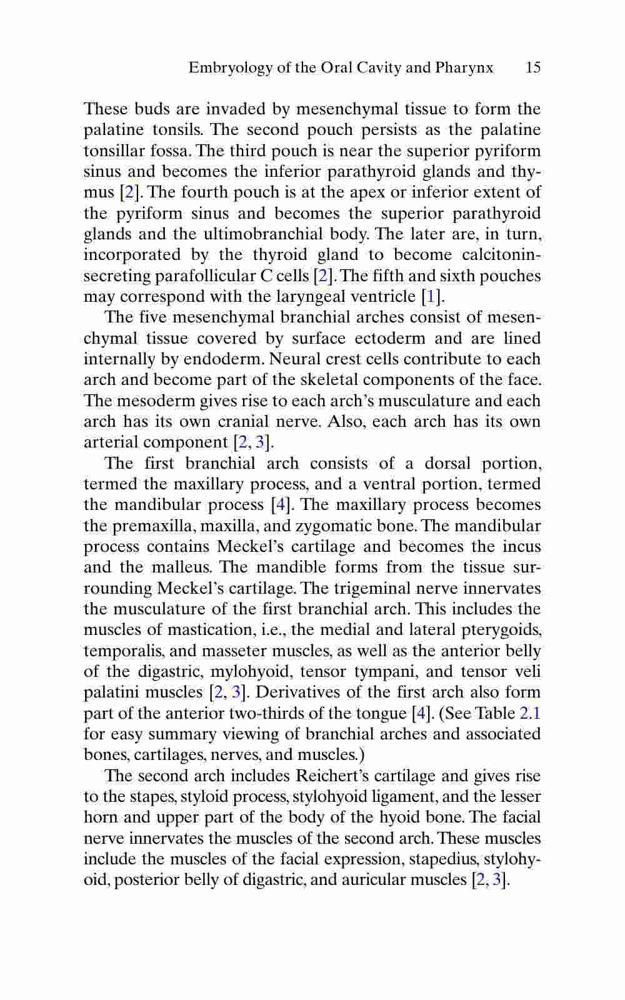 Embryology of the Oral Cavity and Pharynx 15

These buds are invaded by mesenchymal tissue to form the palatine tonsils. The second pouch persists as the palatine tonsillar fossa. The third pouch is near the superior pyriform sinus and becomes the inferior parathyroid glands and thymus [2]. The fourth pouch is at the apex or inferior extent of the pyriform sinus and becomes the superior parathyroid glands and the ultimobranchial body. The later are, in turn, incorporated by the thyroid gland to become calcitonin-secreting parafollicular C cells [2]. The fifth and sixth pouches may correspond with the laryngeal ventricle [1].

The five mesenchymal branchial arches consist of mesenchymal tissue covered by surface ectoderm and are lined internally by endoderm. Neural crest cells contribute to each arch and become part of the skeletal components of the face. The mesoderm gives rise to each arch's musculature and each arch has its own cranial nerve. Also, each arch has its own arterial component [2, 3].

The first branchial arch consists of a dorsal portion, termed the maxillary process, and a ventral portion, termed the mandibular process [4]. The maxillary process becomes the premaxilla, maxilla, and zygomatic bone. The mandibular process contains Meckel's cartilage and becomes the incus and the malleus. The mandible forms from the tissue surrounding Meckel's cartilage. The trigeminal nerve innervates the musculature of the first branchial arch. This includes the muscles of mastication, i.e., the medial and lateral pterygoids, temporalis, and masseter muscles, as well as the anterior belly of the digastric, mylohyoid, tensor tympani, and tensor veli palatini muscles [2, 3]. Derivatives of the first arch also form part of the anterior two-thirds of the tongue [4]. (See Table 2.1 for easy summary viewing of branchial arches and associated bones, cartilages, nerves, and muscles.)

The second arch includes Reichert's cartilage and gives rise to the stapes, styloid process, stylohyoid ligament, and the lesser horn and upper part of the body of the hyoid bone. The facial nerve innervates the muscles of the second arch. These muscles include the muscles of the facial expression, stapedius, stylohyoid, posterior belly of digastric, and auricular muscles [2, 3].